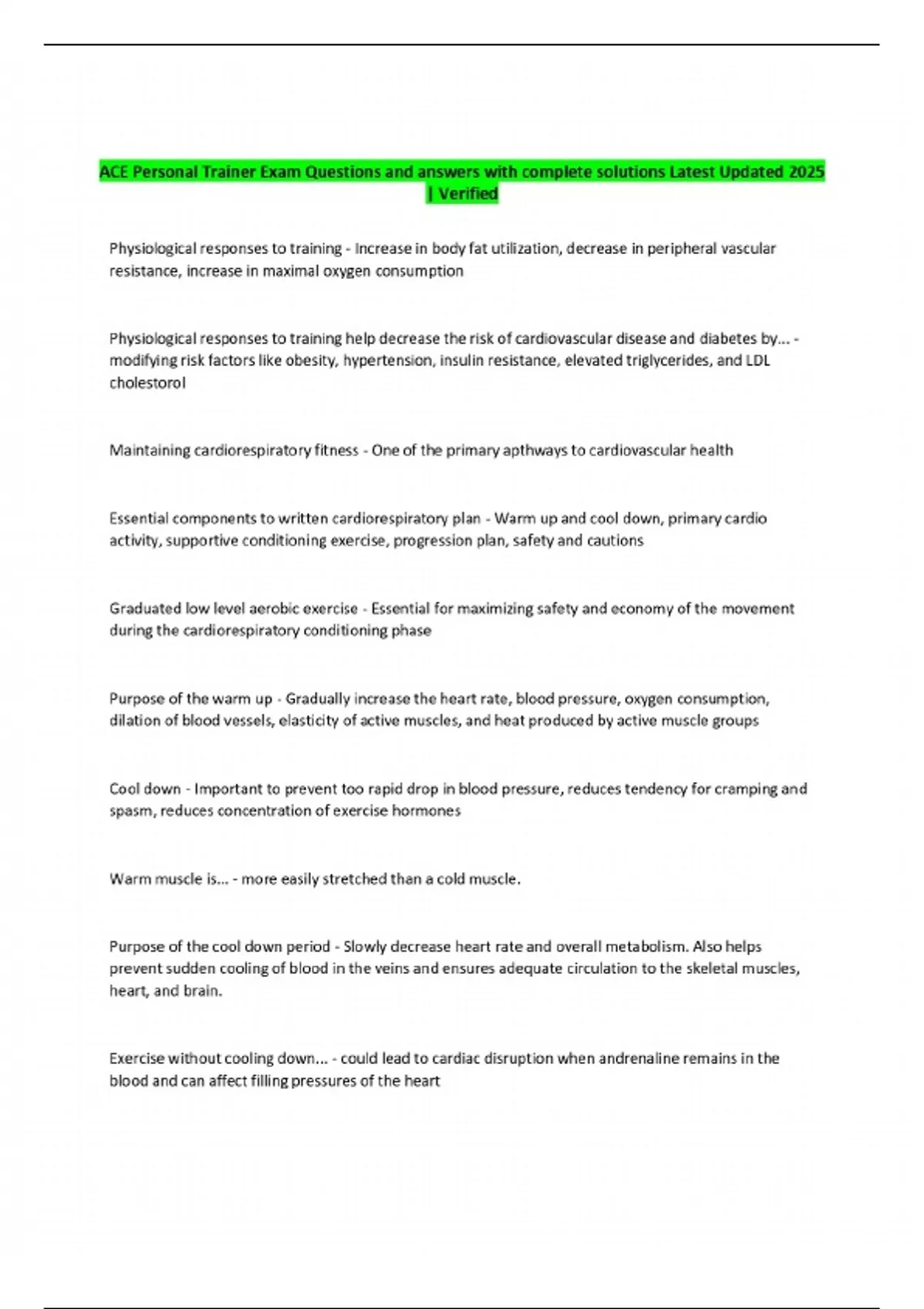 ACE Personal Trainer Exam Questions and answers with complete solutions Latest Updated 2025 | Verified

Physiological responses to training - Increase in body fat utilization, decrease in peripheral vascular resistance, increase in maximal oxygen consumption

Physiological responses to training help decrease the risk of cardiovascular disease and diabetes by... - modifying risk factors like obesity, hypertension, insulin resistance, elevated triglycerides, and LDL cholestorol

Maintaining cardiorespiratory fitness - One of the primary apthways to cardiovascular health

Essential components to written cardiorespiratory plan - Warm up and cool down, primary cardio activity, supportive conditioning exercise, progression plan, safety and cautions

Graduated low level aerobic exercise - Essential for maximizing safety and economy of the movement during the cardiorespiratory conditioning phase

Purpose of the warm up - Gradually increase the heart rate, blood pressure, oxygen consumption, dilation of blood vessels, elasticity of active muscles, and heat produced by active muscle groups

Cool down - Important to prevent too rapid drop in blood pressure, reduces tendency for cramping and spasm, reduces concentration of exercise hormones

Warm muscle is... - more easily stretched than a cold muscle.

Purpose of the cool down period - Slowly decrease heart rate and overall metabolism. Also helps prevent sudden cooling of blood in the veins and ensures adequate circulation to the skeletal muscles, heart, and brain.

Exercise without cooling down... - could lead to cardiac disruption when andrenaline remains in the blood and can affect filling pressures of the heart